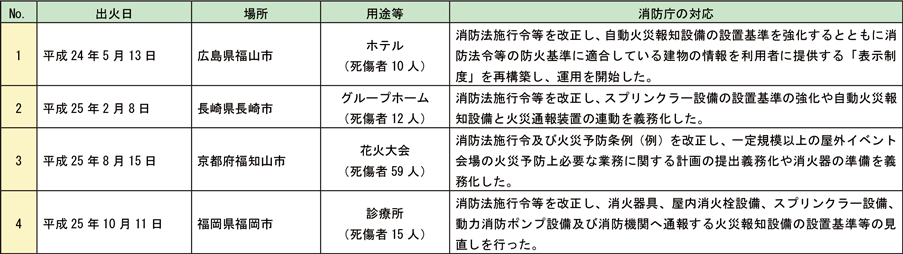 | No. | 出火日 | 場所 | 用途等 | 消防庁の対応 |
|---|---|---|---|---|
| 1 | 平成 24 年 5 月 13 日 | 広島県福山市 | ホテル（死傷者 10 人） | 消防法施行令等を改正し、自動火災報知設備の設置基準を強化するとともに消防法令等の防火基準に適合している建物の情報を利用者に提供する「表示制度」を再構築し、運用を開始した。 |
| 2 | 平成 25 年 2 月 8 日 | 長崎県長崎市 | グループホーム（死傷者 12 人） | 消防法施行令等を改正し、スプリンクラー設備の設置基準の強化や自動火災報知設備と火災通報装置の連動を義務化した。 |
| 3 | 平成 25 年 8 月 15 日 | 京都府福知山市 | 花火大会（死傷者 59 人） | 消防法施行令及び火災予防条例（例）を改正し、一定規模以上の屋外イベント会場の火災予防上必要な業務に関する計画の提出義務化や消火器の準備を義務化した。 |
| 4 | 平成 25 年 10 月 11 日 | 福岡県福岡市 | 診療所（死傷者 15 人） | 消防法施行令等を改正し、消火器具、屋内消火栓設備、スプリンクラー設備、動力消防ポンプ設備及び消防機関へ通報する火災報知設備の設置基準等の見直しを行った。 |